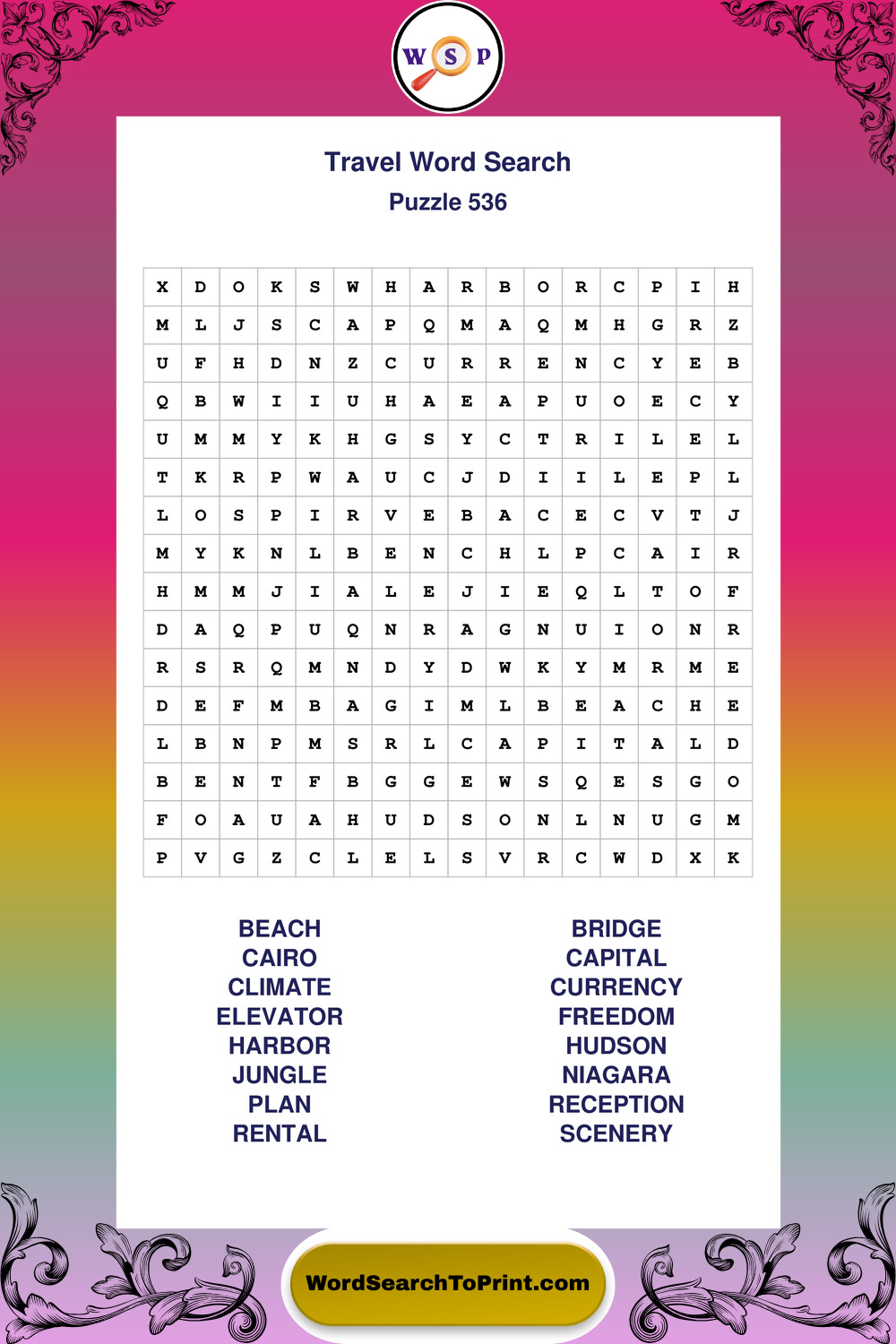 W S P

Travel Word Search
Puzzle 536

| X | D | O | K | S | W | H | A | R | B | O | R | C | P | I | H |
|---|---|---|---|---|---|---|---|---|---|---|---|---|---|---|---|
| M | L | J | S | C | A | P | Q | M | A | Q | M | H | G | R | Z |
| U | F | H | D | N | Z | C | U | R | R | E | N | C | Y | E | B |
| Q | B | W | I | I | U | H | A | E | A | P | U | O | E | C | Y |
| U | M | M | Y | K | H | G | S | Y | C | T | R | I | L | E | L |
| T | K | R | P | W | A | U | C | J | D | I | I | L | E | P | L |
| L | O | S | P | I | R | V | E | B | A | C | E | C | V | T | J |
| M | Y | K | N | L | B | E | N | C | H | L | P | C | A | I | R |
| H | M | M | J | I | A | L | E | J | I | E | Q | L | T | O | F |
| D | A | Q | P | U | Q | N | R | A | G | N | U | I | O | N | R |
| R | S | R | Q | M | N | D | Y | D | W | K | Y | M | R | M | E |
| D | E | F | M | B | A | G | I | M | L | B | E | A | C | H | E |
| L | B | N | P | M | S | R | L | C | A | P | I | T | A | L | D |
| B | E | N | T | F | B | G | G | E | W | S | Q | E | S | G | O |
| F | O | A | U | A | H | U | D | S | O | N | L | N | U | G | M |
| P | V | G | Z | C | L | E | L | S | V | R | C | W | D | X | K |

BEACH
CAIRO
CLIMATE
ELEVATOR
HARBOR
JUNGLE
PLAN
RENTAL

BRIDGE
CAPITAL
CURRENCY
FREEDOM
HUDSON
NIAGARA
RECEPTION
SCENERY

WordSearchToPrint.com